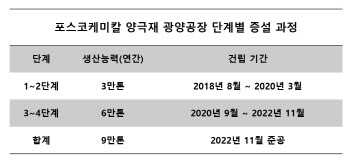 포스코케미칼 양극재 광양공장 단계별 증설 과정

| 단계 | 생산능력(연간) | 건립 기간 |
|---|---|---|
| 1~2단계 | 3만톤 | 2018년 8월 ~ 2020년 3월 |
| 3~4단계 | 6만톤 | 2020년 9월 ~ 2022년 11월 |
| 합계 | 9만톤 | 2022년 11월 준공 |